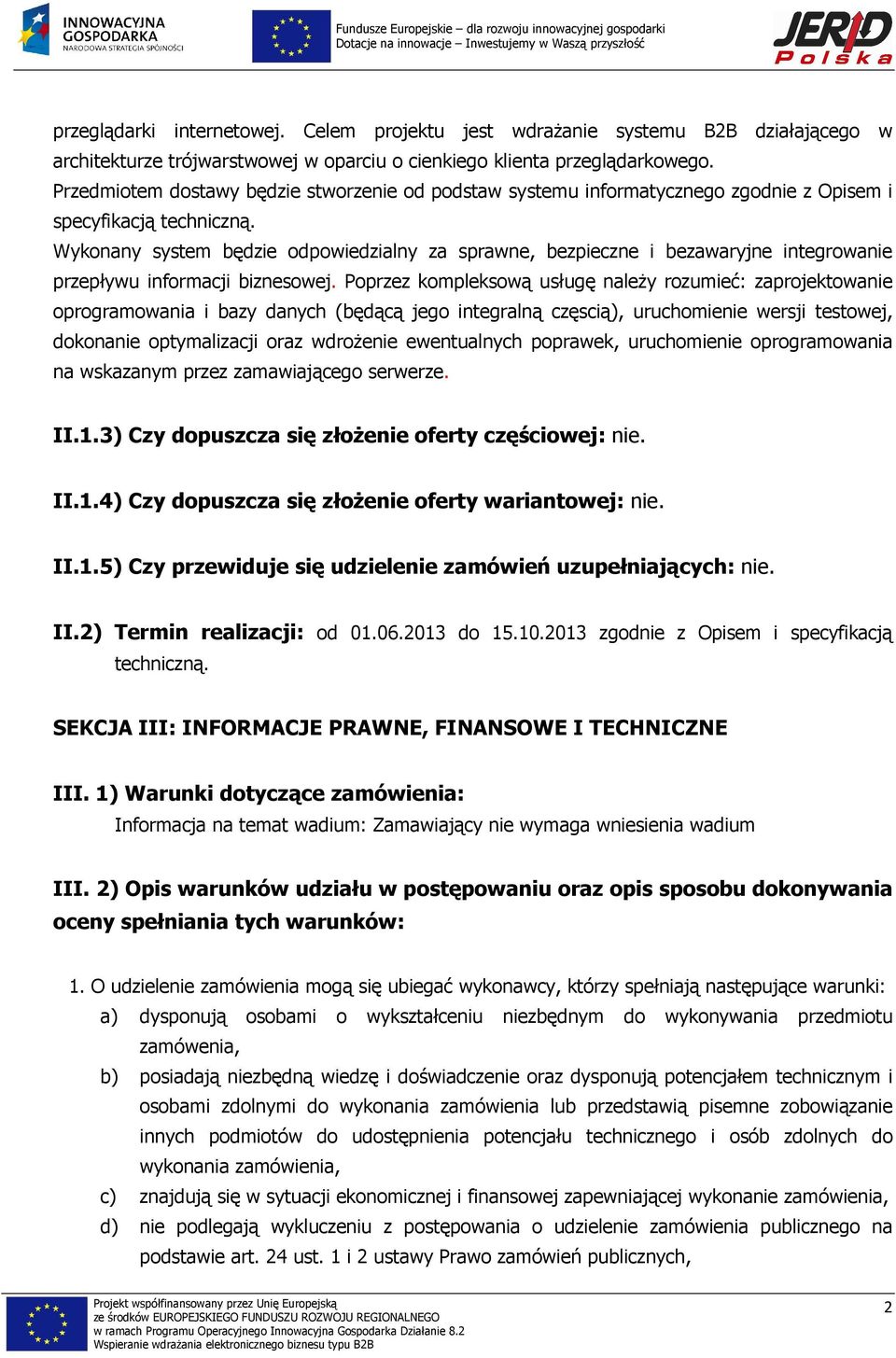 INNOWACYJNA GOSPODARKA
NARODOWA STRATEGIA SPÓJNOŚCI

Fundusze Europejskie – dla rozwoju innowacyjnej gospodarki
Dotacje na innowacje – Inwestujemy w Waszą przyszłość

JERID Polska

przeglądarki internetowej. Celem projektu jest wdrażanie systemu B2B działającego w architekturze trójwarstwowej w oparciu o cienkiego klienta przeglądarkowego. Przedmiotem dostawy będzie stworzenie od podstaw systemu informatycznego zgodnie z Opisem i specyfikacją techniczną.
Wykonany system będzie odpowiedzialny za sprawne, bezpieczne i bezawaryjne integrowanie przepływu informacji biznesowej. Poprzez kompleksową usługę należy rozumieć: zaprojektowanie oprogramowania i bazy danych (będącą jego integralną częścią), uruchomienie wersji testowej, dokonanie optymalizacji oraz wdrożenie ewentualnych poprawek, uruchomienie oprogramowania na wskazanym przez zamawiającego serwerze.

II.1.3) Czy dopuszcza się złożenie oferty częściowej: nie.

II.1.4) Czy dopuszcza się złożenie oferty wariantowej: nie.

II.1.5) Czy przewiduje się udzielenie zamówień uzupełniających: nie.

II.2) Termin realizacji: od 01.06.2013 do 15.10.2013 zgodnie z Opisem i specyfikacją techniczną.

SEKCJA III: INFORMACJE PRAWNE, FINANSOWE I TECHNICZNE

III. 1) Warunki dotyczące zamówienia:
Informacja na temat wadium: Zamawiający nie wymaga wniesienia wadium

III. 2) Opis warunków udziału w postępowaniu oraz opis sposobu dokonywania oceny spełniania tych warunków:

1. O udzielenie zamówienia mogą się ubiegać wykonawcy, którzy spełniają następujące warunki:
a) dysponują osobami o wykształceniu niezbędnym do wykonywania przedmiotu zamówenia,
b) posiadają niezbędną wiedzę i doświadczenie oraz dysponują potencjałem technicznym i osobami zdolnymi do wykonania zamówienia lub przedstawią pisemne zobowiązanie innych podmiotów do udostępnienia potencjału technicznego i osób zdolnych do wykonania zamówienia,
c) znajdują się w sytuacji ekonomicznej i finansowej zapewniającej wykonanie zamówienia,
d) nie podlegają wykluczeniu z postępowania o udzielenie zamówienia publicznego na podstawie art. 24 ust. 1 i 2 ustawy Prawo zamówień publicznych,

Projekt współfinansowany przez Unię Europejską
ze środków EUROPEJSKIEGO FUNDUSZU ROZWOJU REGIONALNEGO
w ramach Programu Operacyjnego Innowacyjna Gospodarka Działanie 8.2
Wspieranie wdrażania elektronicznego biznesu typu B2B

2